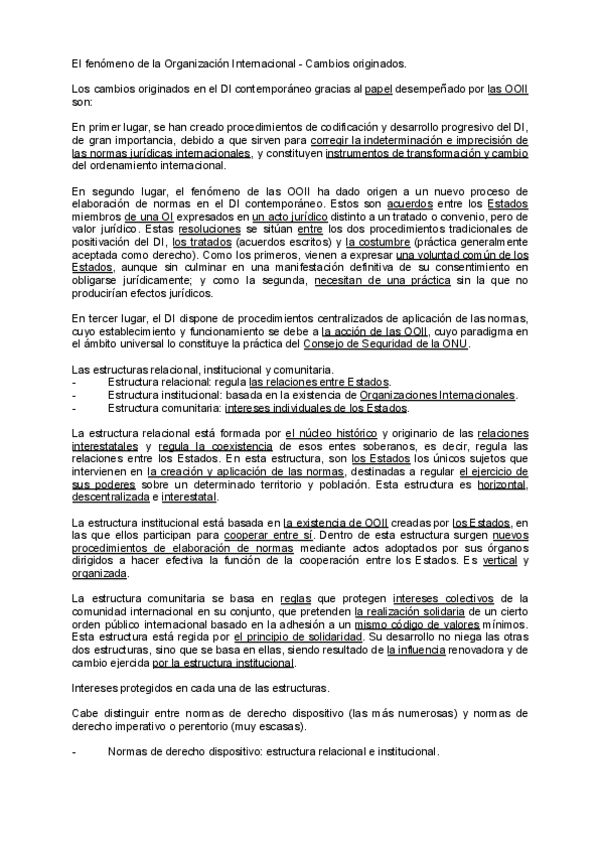 El fenómeno de la Organización Internacional - Cambios originados.

Los cambios originados en el DI contemporáneo gracias al papel desempeñado por las OOII son:

En primer lugar, se han creado procedimientos de codificación y desarrollo progresivo del DI, de gran importancia, debido a que sirven para corregir la indeterminación e imprecisión de las normas jurídicas internacionales, y constituyen instrumentos de transformación y cambio del ordenamiento internacional.

En segundo lugar, el fenómeno de las OOII ha dado origen a un nuevo proceso de elaboración de normas en el DI contemporáneo. Estos son acuerdos entre los Estados miembros de una OI expresados en un acto jurídico distinto a un tratado o convenio, pero de valor jurídico. Estas resoluciones se sitúan entre los dos procedimientos tradicionales de positivación del DI, los tratados (acuerdos escritos) y la costumbre (práctica generalmente aceptada como derecho). Como los primeros, vienen a expresar una voluntad común de los Estados, aunque sin culminar en una manifestación definitiva de su consentimiento en obligarse jurídicamente; y como la segunda, necesitan de una práctica sin la que no producirían efectos jurídicos.

En tercer lugar, el DI dispone de procedimientos centralizados de aplicación de las normas, cuyo establecimiento y funcionamiento se debe a la acción de las OOII, cuyo paradigma en el ámbito universal lo constituye la práctica del Consejo de Seguridad de la ONU.

Las estructuras relacional, institucional y comunitaria.
- Estructura relacional: regula las relaciones entre Estados.
- Estructura institucional: basada en la existencia de Organizaciones Internacionales.
- Estructura comunitaria: intereses individuales de los Estados.

La estructura relacional está formada por el núcleo histórico y originario de las relaciones interestatales y regula la coexistencia de esos entes soberanos, es decir, regula las relaciones entre los Estados. En esta estructura, son los Estados los únicos sujetos que intervienen en la creación y aplicación de las normas, destinadas a regular el ejercicio de sus poderes sobre un determinado territorio y población. Esta estructura es horizontal, descentralizada e interestatal.

La estructura institucional está basada en la existencia de OOII creadas por los Estados, en las que ellos participan para cooperar entre sí. Dentro de esta estructura surgen nuevos procedimientos de elaboración de normas mediante actos adoptados por sus órganos dirigidos a hacer efectiva la función de la cooperación entre los Estados. Es vertical y organizada.

La estructura comunitaria se basa en reglas que protegen intereses colectivos de la comunidad internacional en su conjunto, que pretenden la realización solidaria de un cierto orden público internacional basado en la adhesión a un mismo código de valores mínimos. Esta estructura está regida por el principio de solidaridad. Su desarrollo no niega las otras dos estructuras, sino que se basa en ellas, siendo resultado de la influencia renovadora y de cambio ejercida por la estructura institucional.

Intereses protegidos en cada una de las estructuras.

Cabe distinguir entre normas de derecho dispositivo (las más numerosas) y normas de derecho imperativo o perentorio (muy escasas).

- Normas de derecho dispositivo: estructura relacional e institucional.